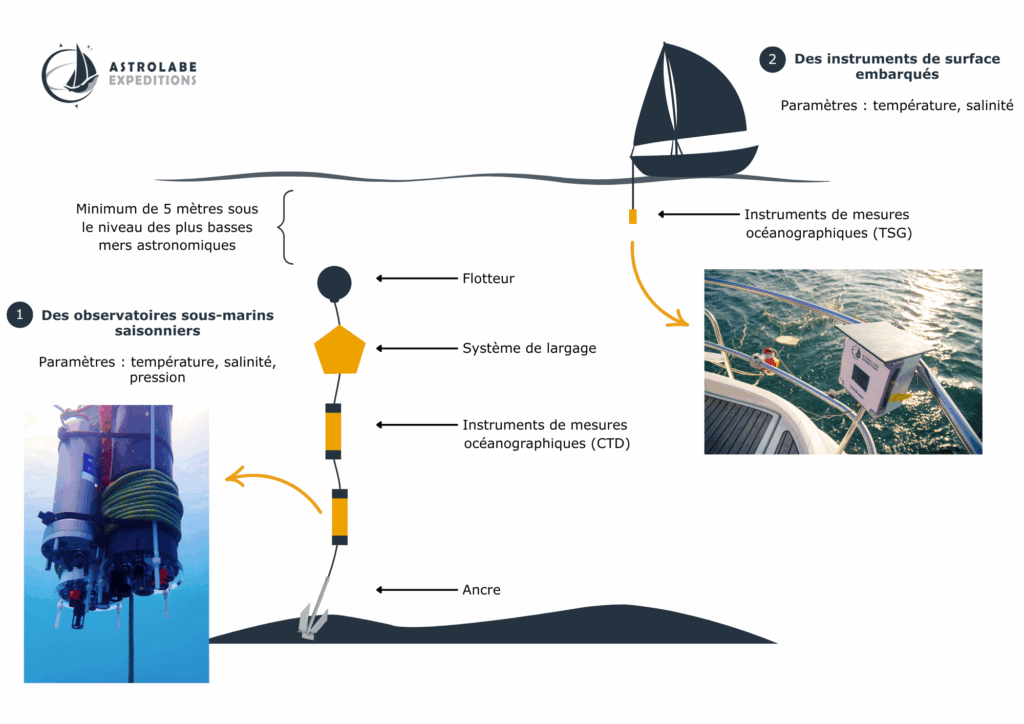 ASTROLABE EXPEDITIONS

2 Des instruments de surface embarqués

Paramètres : température, salinité

Minimum de 5 mètres sous le niveau des plus basses mers astronomiques

Instruments de mesures océanographiques (TSG)

Flotteur

1 Des observatoires sous-marins saisonniers

Paramètres : température, salinité, pression

Système de largage

Instruments de mesures océanographiques (CTD)

Ancre